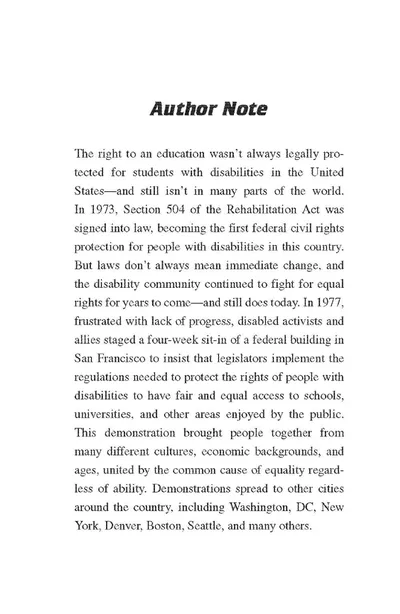 Author Note

The right to an education wasn't always legally protected for students with disabilities in the United States—and still isn't in many parts of the world. In 1973, Section 504 of the Rehabilitation Act was signed into law, becoming the first federal civil rights protection for people with disabilities in this country. But laws don't always mean immediate change, and the disability community continued to fight for equal rights for years to come—and still does today. In 1977, frustrated with lack of progress, disabled activists and allies staged a four-week sit-in of a federal building in San Francisco to insist that legislators implement the regulations needed to protect the rights of people with disabilities to have fair and equal access to schools, universities, and other areas enjoyed by the public. This demonstration brought people together from many different cultures, economic backgrounds, and ages, united by the common cause of equality regardless of ability. Demonstrations spread to other cities around the country, including Washington, DC, New York, Denver, Boston, Seattle, and many others.